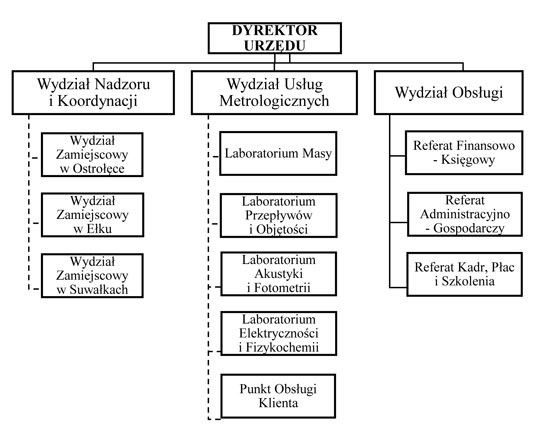 DYREKTOR URZĘDU

Wydział Nadzoru i Koordynacji

Wydział Zamiejscowy w Ostrołęce

Wydział Zamiejscowy w Ełku

Wydział Zamiejscowy w Suwałkach

Wydział Usług Metrologicznych

Laboratorium Masy

Laboratorium Przepływów i Objętości

Laboratorium Akustyki i Fotometrii

Laboratorium Elektryczności i Fizykochemii

Punkt Obsługi Klienta

Wydział Obsługi

Referat Finansowo - Księgowy

Referat Administracyjno - Gospodarczy

Referat Kadr, Płac i Szkolenia